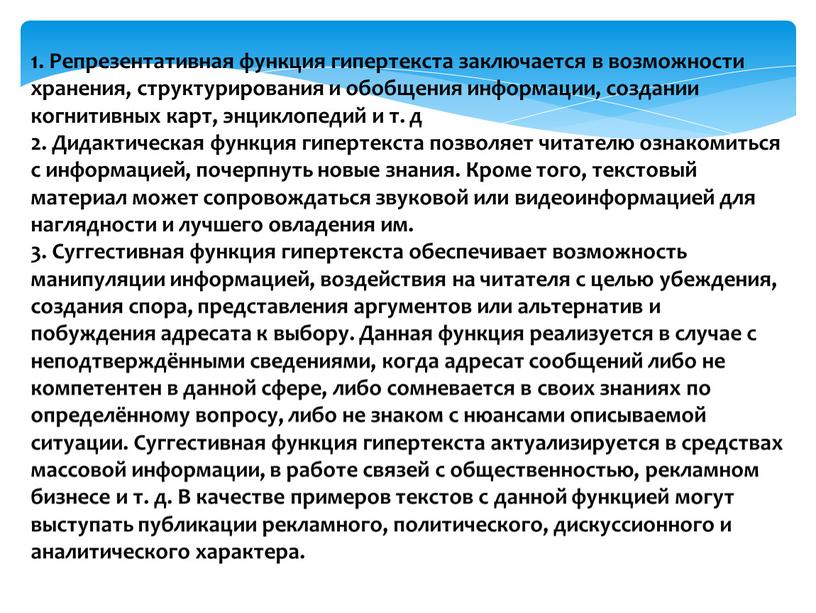 1. Репрезентативная функция гипертекста заключается в возможности хранения, структурирования и обобщения информации, создании когнитивных карт, энциклопедий и т. д
2. Дидактическая функция гипертекста позволяет читателю ознакомиться с информацией, почерпнуть новые знания. Кроме того, текстовый материал может сопровождаться звуковой или видеоинформацией для наглядности и лучшего овладения им.
3. Суггестивная функция гипертекста обеспечивает возможность манипуляции информацией, воздействия на читателя с целью убеждения, создания спора, представления аргументов или альтернатив и побуждения адресата к выбору. Данная функция реализуется в случае с неподтверждёнными сведениями, когда адресат сообщений либо не компетентен в данной сфере, либо сомневается в своих знаниях по определённому вопросу, либо не знаком с нюансами описываемой ситуации. Суггестивная функция гипертекста актуализируется в средствах массовой информации, в работе связей с общественностью, рекламном бизнесе и т. д. В качестве примеров текстов с данной функцией могут выступать публикации рекламного, политического, дискуссионного и аналитического характера.